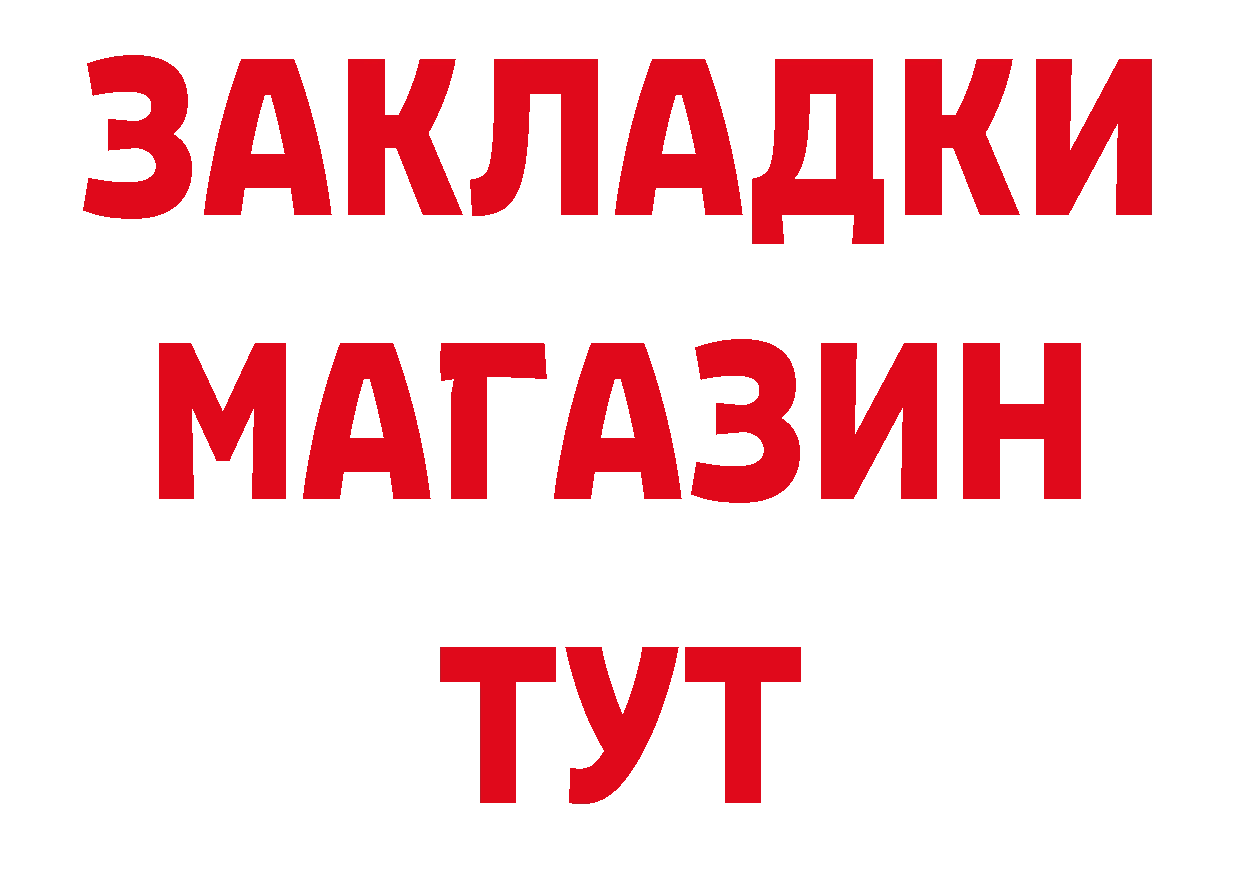 ЗАКЛАДКИ
МАГАЗИН
ТУТ